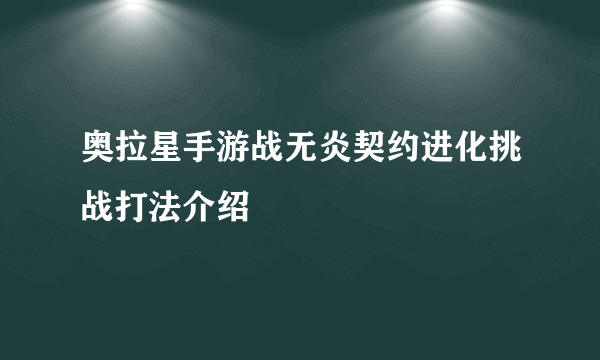 奥拉星手游战无炎契约进化挑战打法介绍